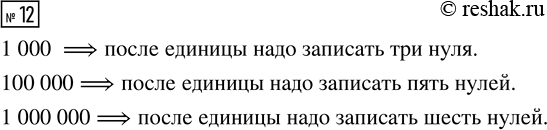 № 12

© reshak.ru

1 000 $\Longrightarrow$ после единицы надо записать три нуля.

100 000 $\Longrightarrow$ после единицы надо записать пять нулей.

1 000 000 $\Longrightarrow$ после единицы надо записать шесть нулей.